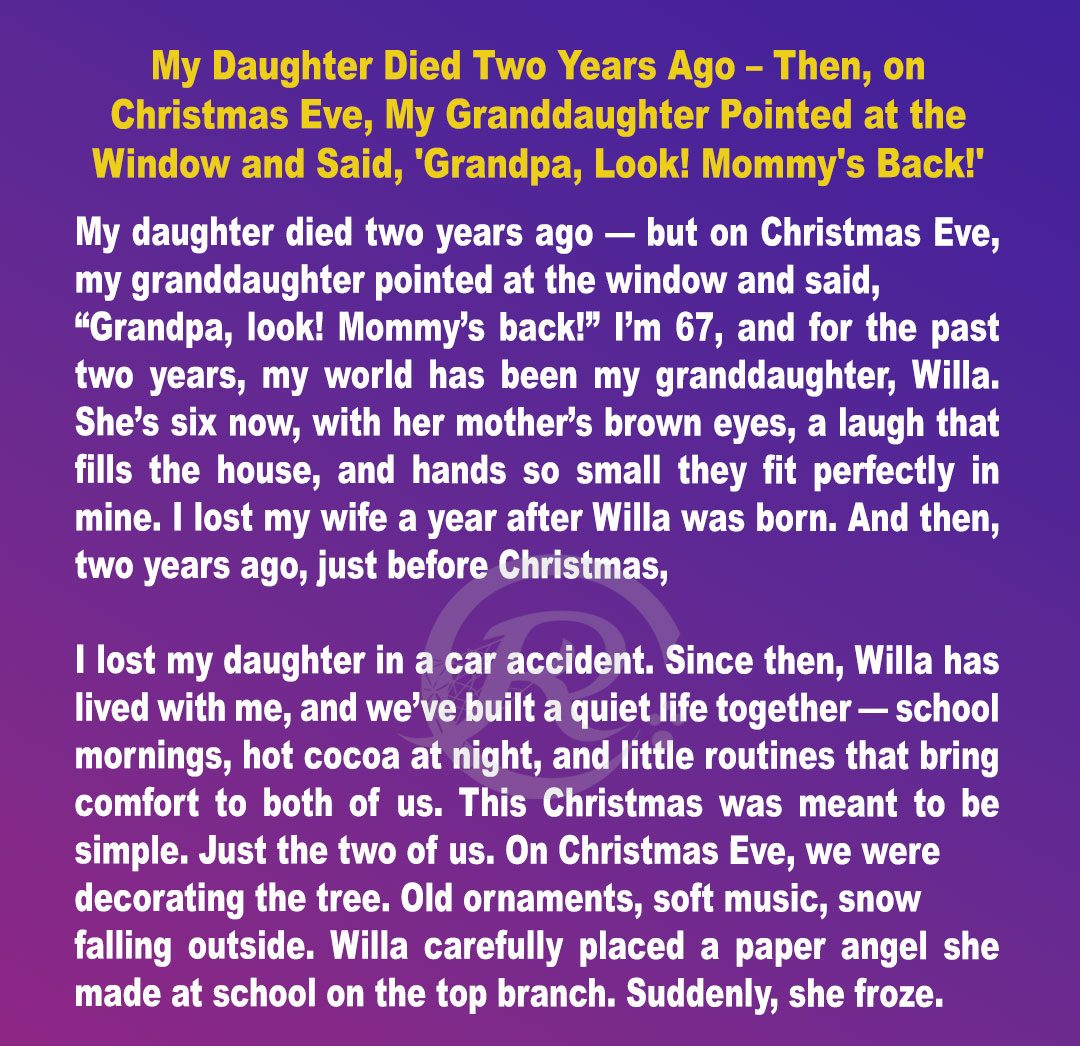 My Daughter Died Two Years Ago – Then, on Christmas Eve, My Granddaughter Pointed at the Window and Said, 'Grandpa, Look! Mommy's Back!'

My daughter died two years ago — but on Christmas Eve, my granddaughter pointed at the window and said, “Grandpa, look! Mommy’s back!” I’m 67, and for the past two years, my world has been my granddaughter, Willa. She’s six now, with her mother’s brown eyes, a laugh that fills the house, and hands so small they fit perfectly in mine. I lost my wife a year after Willa was born. And then, two years ago, just before Christmas,

I lost my daughter in a car accident. Since then, Willa has lived with me, and we’ve built a quiet life together — school mornings, hot cocoa at night, and little routines that bring comfort to both of us. This Christmas was meant to be simple. Just the two of us. On Christmas Eve, we were decorating the tree. Old ornaments, soft music, snow falling outside. Willa carefully placed a paper angel she made at school on the top branch. Suddenly, she froze.